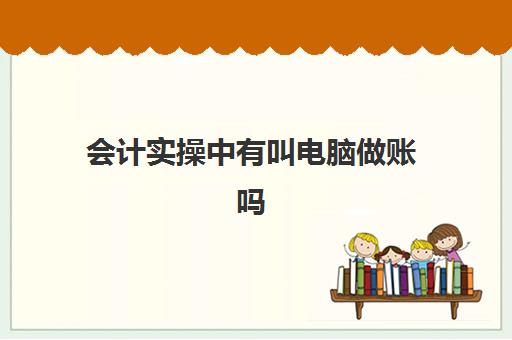 会计实操中有叫电脑做账吗